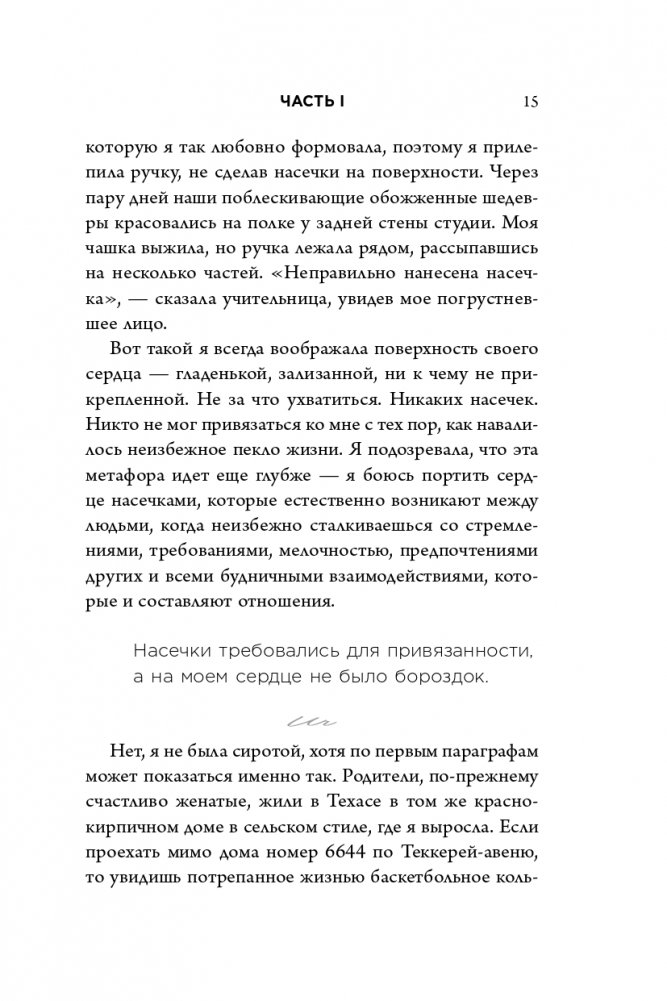 ЧАСТЬ I 15

которую я так любовно формовала, поэтому я прилепила ручку, не сделав насечки на поверхности. Через пару дней наши поблескивающие обожженные шедевры красовались на полке у задней стены студии. Моя чашка выжила, но ручка лежала рядом, рассыпавшись на несколько частей. «Неправильно нанесена насечка», — сказала учительница, увидев мое погрустневшее лицо.

Вот такой я всегда воображала поверхность своего сердца — гладенькой, зализанной, ни к чему не прикрепленной. Не за что ухватиться. Никаких насечек. Никто не мог привязаться ко мне с тех пор, как навалилось неизбежное пекло жизни. Я подозревала, что эта метафора идет еще глубже — я боюсь портить сердце насечками, которые естественно возникают между людьми, когда неизбежно сталкиваешься со стремлениями, требованиями, мелочностью, предпочтениями других и всеми будничными взаимодействиями, которые и составляют отношения.

Насечки требовались для привязанности, а на моем сердце не было бороздок.

Нет, я не была сиротой, хотя по первым параграфам может показаться именно так. Родители, по-прежнему счастливо женатые, жили в Техасе в том же краснокирпичном доме в сельском стиле, где я выросла. Если проехать мимо дома номер 6644 по Теккерей-авеню, то увидишь потрепанное жизнью баскетбольное коль-